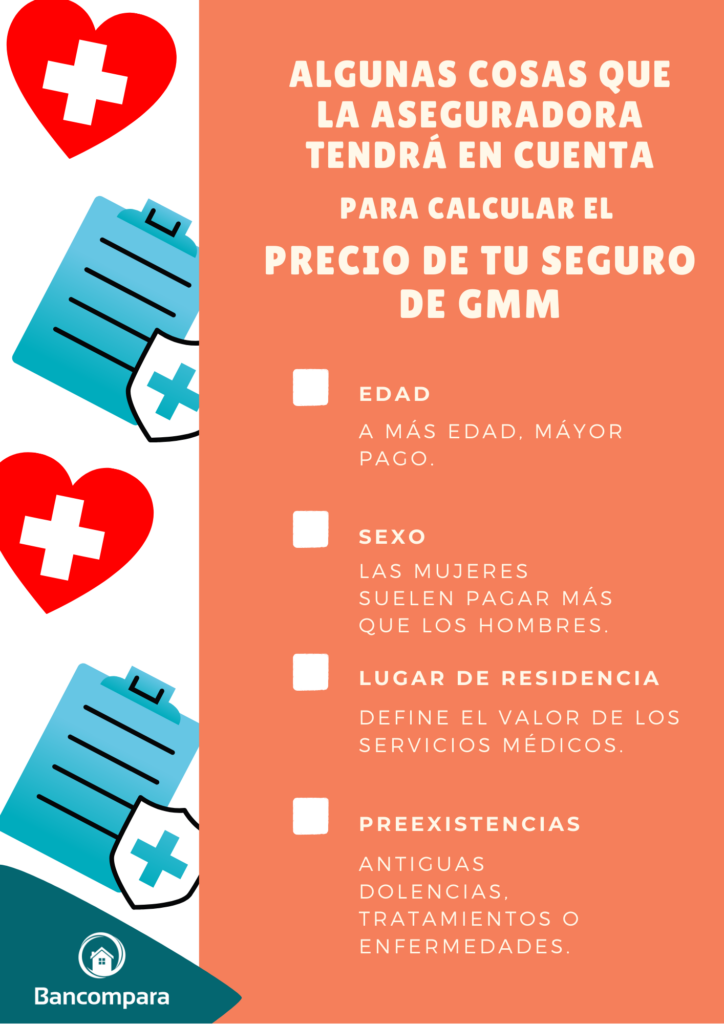 ALGUNAS COSAS QUE LA ASEGURADORA TENDRÁ EN CUENTA

PARA CALCULAR EL

PRECIO DE TU SEGURO DE GMM

EDAD

A MÁS EDAD, MÁYOR PAGO.

SEXO

LAS MUJERES SUELEN PAGAR MÁS QUE LOS HOMBRES.

LUGAR DE RESIDENCIA

DEFINE EL VALOR DE LOS SERVICIOS MÉDICOS.

PREEXISTENCIAS

ANTIGUAS DOLENCIAS, TRATAMIENTOS O ENFERMEDADES.

Bancompara